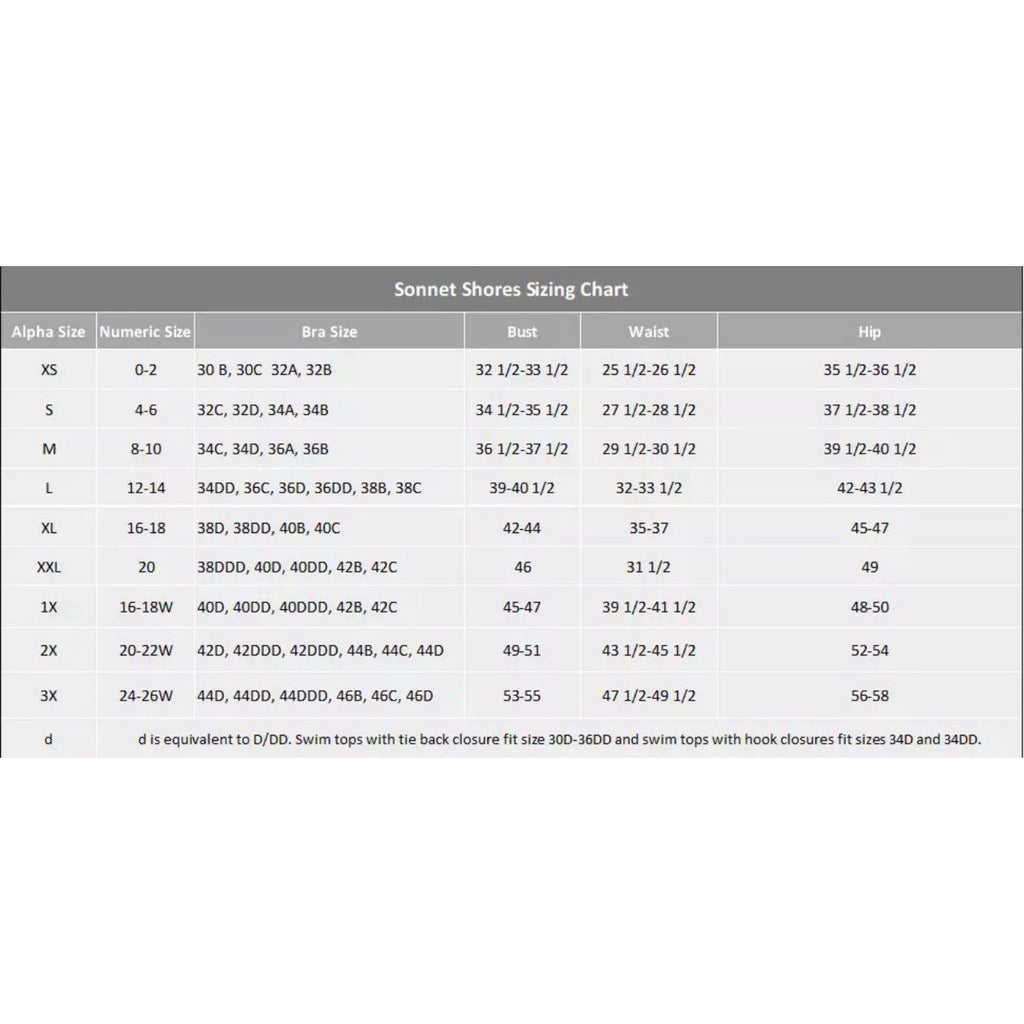 Sonnet Shores Sizing Chart

| Alpha Size | Numeric Size | Bra Size | Bust | Waist | Hip |
|---|---|---|---|---|---|
| XS | 0-2 | 30 B, 30C 32A, 32B | 32 1/2-33 1/2 | 25 1/2-26 1/2 | 35 1/2-36 1/2 |
| S | 4-6 | 32C, 32D, 34A, 34B | 34 1/2-35 1/2 | 27 1/2-28 1/2 | 37 1/2-38 1/2 |
| M | 8-10 | 34C, 34D, 36A, 36B | 36 1/2-37 1/2 | 29 1/2-30 1/2 | 39 1/2-40 1/2 |
| L | 12-14 | 34DD, 36C, 36D, 36DD, 38B, 38C | 39-40 1/2 | 32-33 1/2 | 42-43 1/2 |
| XL | 16-18 | 38D, 38DD, 40B, 40C | 42-44 | 35-37 | 45-47 |
| XXL | 20 | 38DDD, 40D, 40DD, 42B, 42C | 46 | 31 1/2 | 49 |
| 1X | 16-18W | 40D, 40DD, 40DDD, 42B, 42C | 45-47 | 39 1/2-41 1/2 | 48-50 |
| 2X | 20-22W | 42D, 42DDD, 42DDD, 44B, 44C, 44D | 49-51 | 43 1/2-45 1/2 | 52-54 |
| 3X | 24-26W | 44D, 44DD, 44DDD, 46B, 46C, 46D | 53-55 | 47 1/2-49 1/2 | 56-58 |
| d | d is equivalent to D/DD. Swim tops with tie back closure fit size 30D-36DD and swim tops with hook closures fit sizes 34D and 34DD. | | | | |